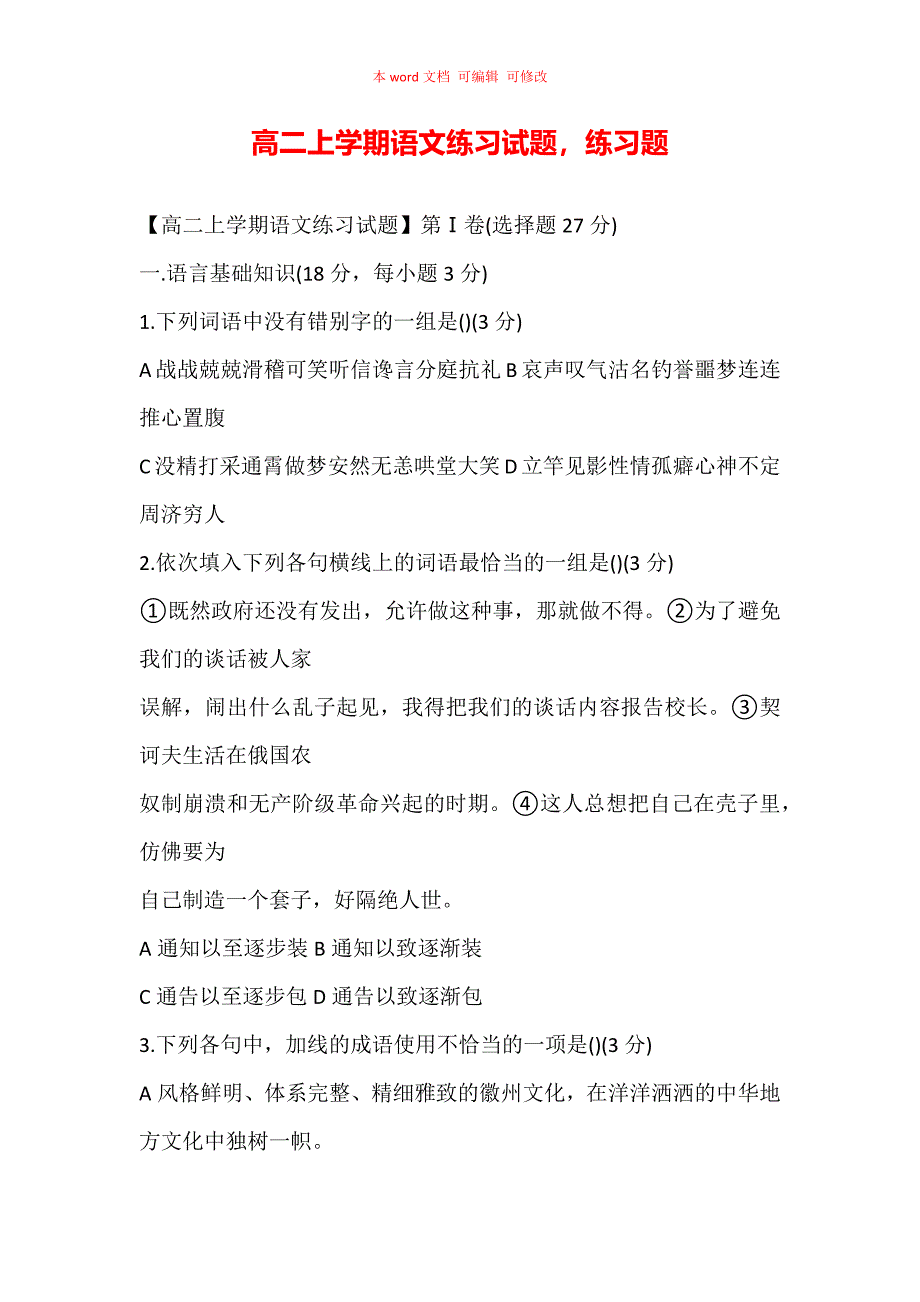 本 word 文档 可编辑 可修改

高二上学期语文练习试题，练习题

【高二上学期语文练习试题】第 I 卷(选择题 27 分)

一.语言基础知识(18 分，每小题 3 分)

1.下列词语中没有错别字的一组是()(3 分)

A 战战兢兢滑稽可笑听信谗言分庭抗礼 B 哀声叹气沽名钓誉噩梦连连推心置腹

C 没精打采通霄做梦安然无恙哄堂大笑 D 立竿见影性情孤癖心神不定周济穷人

2.依次填入下列各句横线上的词语最恰当的一组是()(3 分)

①既然政府还没有发出，允许做这种事，那就做不得。②为了避免我们的谈话被人家

误解，闹出什么乱子起见，我得把我们的谈话内容报告校长。③契诃夫生活在俄国农

奴制崩溃和无产阶级革命兴起的时期。④这人总想把自己在壳子里，仿佛要为

自己制造一个套子，好隔绝人世。

A 通知以至逐步装 B 通知以致逐渐装

C 通告以至逐步包 D 通告以致逐渐包

3.下列各句中，加线的成语使用不恰当的一项是()(3 分)

A 风格鲜明、体系完整、精细雅致的徽州文化，在洋洋洒洒的中华地方文化中独树一帜。